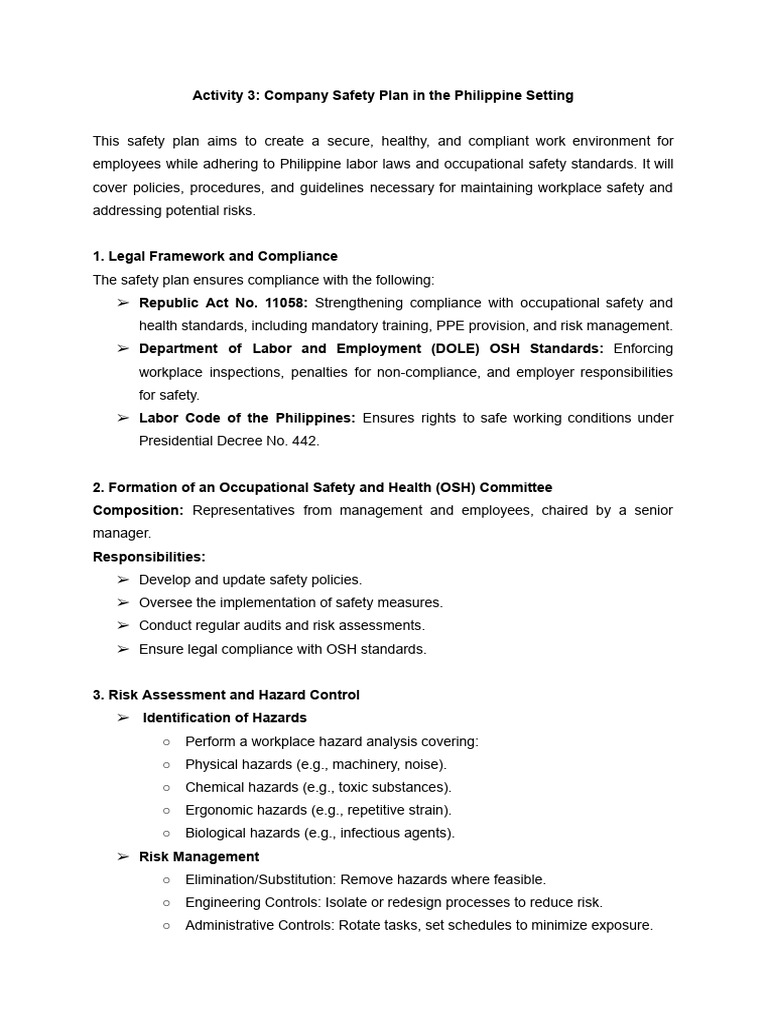 Activity 3: Company Safety Plan in the Philippine Setting

This safety plan aims to create a secure, healthy, and compliant work environment for employees while adhering to Philippine labor laws and occupational safety standards. It will cover policies, procedures, and guidelines necessary for maintaining workplace safety and addressing potential risks.

1. Legal Framework and Compliance
The safety plan ensures compliance with the following:
➢ Republic Act No. 11058: Strengthening compliance with occupational safety and health standards, including mandatory training, PPE provision, and risk management.
➢ Department of Labor and Employment (DOLE) OSH Standards: Enforcing workplace inspections, penalties for non-compliance, and employer responsibilities for safety.
➢ Labor Code of the Philippines: Ensures rights to safe working conditions under Presidential Decree No. 442.

2. Formation of an Occupational Safety and Health (OSH) Committee
Composition: Representatives from management and employees, chaired by a senior manager.
Responsibilities:
➢ Develop and update safety policies.
➢ Oversee the implementation of safety measures.
➢ Conduct regular audits and risk assessments.
➢ Ensure legal compliance with OSH standards.

3. Risk Assessment and Hazard Control
➢ Identification of Hazards
○ Perform a workplace hazard analysis covering:
○ Physical hazards (e.g., machinery, noise).
○ Chemical hazards (e.g., toxic substances).
○ Ergonomic hazards (e.g., repetitive strain).
○ Biological hazards (e.g., infectious agents).
➢ Risk Management
○ Elimination/Substitution: Remove hazards where feasible.
○ Engineering Controls: Isolate or redesign processes to reduce risk.
○ Administrative Controls: Rotate tasks, set schedules to minimize exposure.